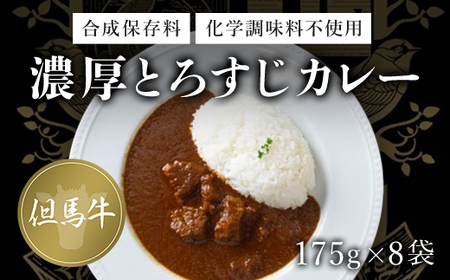 合成保存料　化学調味料不使用

濃厚とろすじカレー

但馬牛

175g×8袋